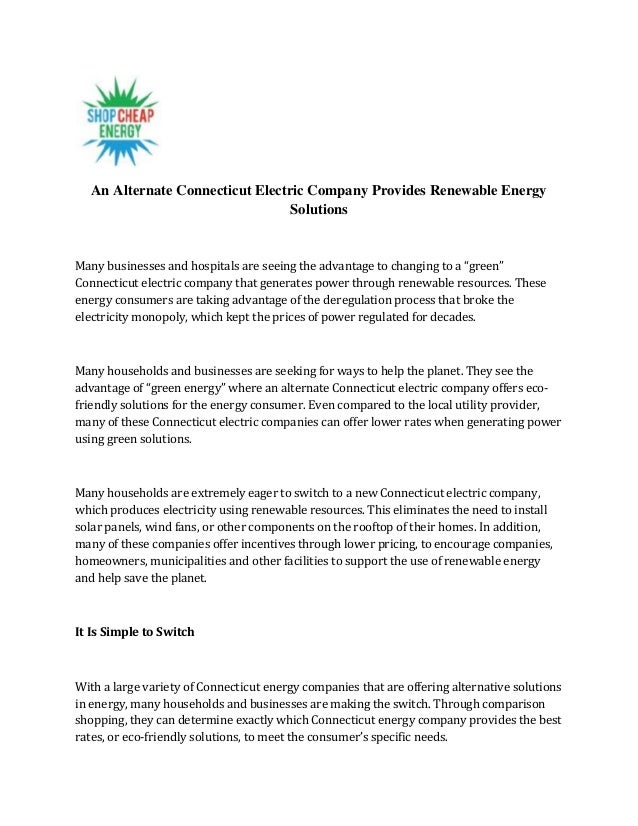 SHOP CHEAP ENERGY

An Alternate Connecticut Electric Company Provides Renewable Energy Solutions

Many businesses and hospitals are seeing the advantage to changing to a "green" Connecticut electric company that generates power through renewable resources. These energy consumers are taking advantage of the deregulation process that broke the electricity monopoly, which kept the prices of power regulated for decades.

Many households and businesses are seeking for ways to help the planet. They see the advantage of "green energy" where an alternate Connecticut electric company offers eco-friendly solutions for the energy consumer. Even compared to the local utility provider, many of these Connecticut electric companies can offer lower rates when generating power using green solutions.

Many households are extremely eager to switch to a new Connecticut electric company, which produces electricity using renewable resources. This eliminates the need to install solar panels, wind fans, or other components on the rooftop of their homes. In addition, many of these companies offer incentives through lower pricing, to encourage companies, homeowners, municipalities and other facilities to support the use of renewable energy and help save the planet.

It Is Simple to Switch

With a large variety of Connecticut energy companies that are offering alternative solutions in energy, many households and businesses are making the switch. Through comparison shopping, they can determine exactly which Connecticut energy company provides the best rates, or eco-friendly solutions, to meet the consumer's specific needs.